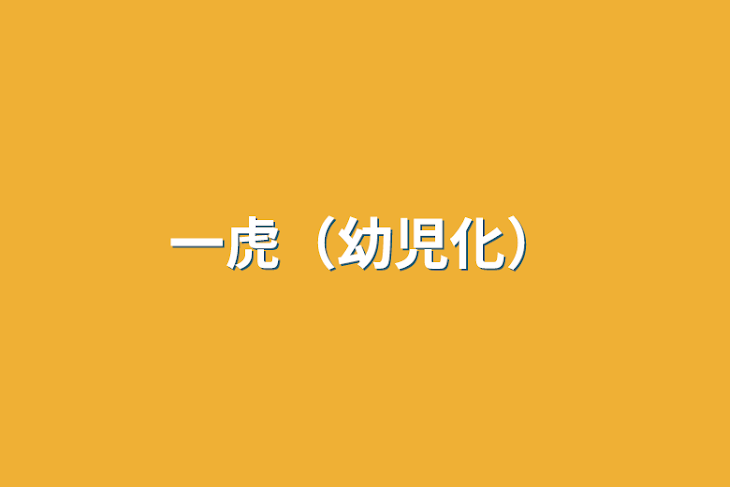 一虎（幼児化）